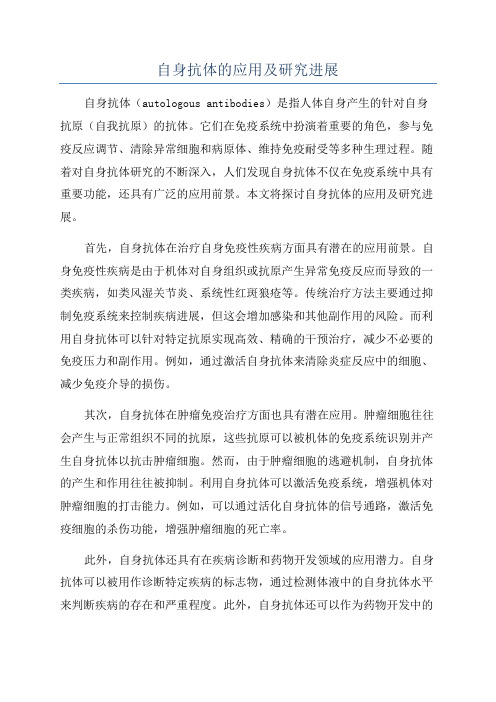 自身抗体的应用及研究进展

自身抗体（autologous antibodies）是指人体自身产生的针对自身抗原（自我抗原）的抗体。它们在免疫系统中扮演着重要的角色，参与免疫反应调节、清除异常细胞和病原体、维持免疫耐受等多种生理过程。随着对自身抗体研究的不断深入，人们发现自身抗体不仅在免疫系统中具有重要功能，还具有广泛的应用前景。本文将探讨自身抗体的应用及研究进展。

首先，自身抗体在治疗自身免疫性疾病方面具有潜在的应用前景。自身免疫性疾病是由于机体对自身组织或抗原产生异常免疫反应而导致的一类疾病，如类风湿关节炎、系统性红斑狼疮等。传统治疗方法主要通过抑制免疫系统来控制疾病进展，但这会增加感染和其他副作用的风险。而利用自身抗体可以针对特定抗原实现高效、精确的干预治疗，减少不必要的免疫压力和副作用。例如，通过激活自身抗体来清除炎症反应中的细胞、减少免疫介导的损伤。

其次，自身抗体在肿瘤免疫治疗方面也具有潜在应用。肿瘤细胞往往会产生与正常组织不同的抗原，这些抗原可以被机体的免疫系统识别并产生自身抗体以抗击肿瘤细胞。然而，由于肿瘤细胞的逃避机制，自身抗体的产生和作用往往被抑制。利用自身抗体可以激活免疫系统，增强机体对肿瘤细胞的打击能力。例如，可以通过活化自身抗体的信号通路，激活免疫细胞的杀伤功能，增强肿瘤细胞的死亡率。

此外，自身抗体还具有在疾病诊断和药物开发领域的应用潜力。自身抗体可以被用作诊断特定疾病的标志物，通过检测体液中的自身抗体水平来判断疾病的存在和严重程度。此外，自身抗体还可以作为药物开发中的